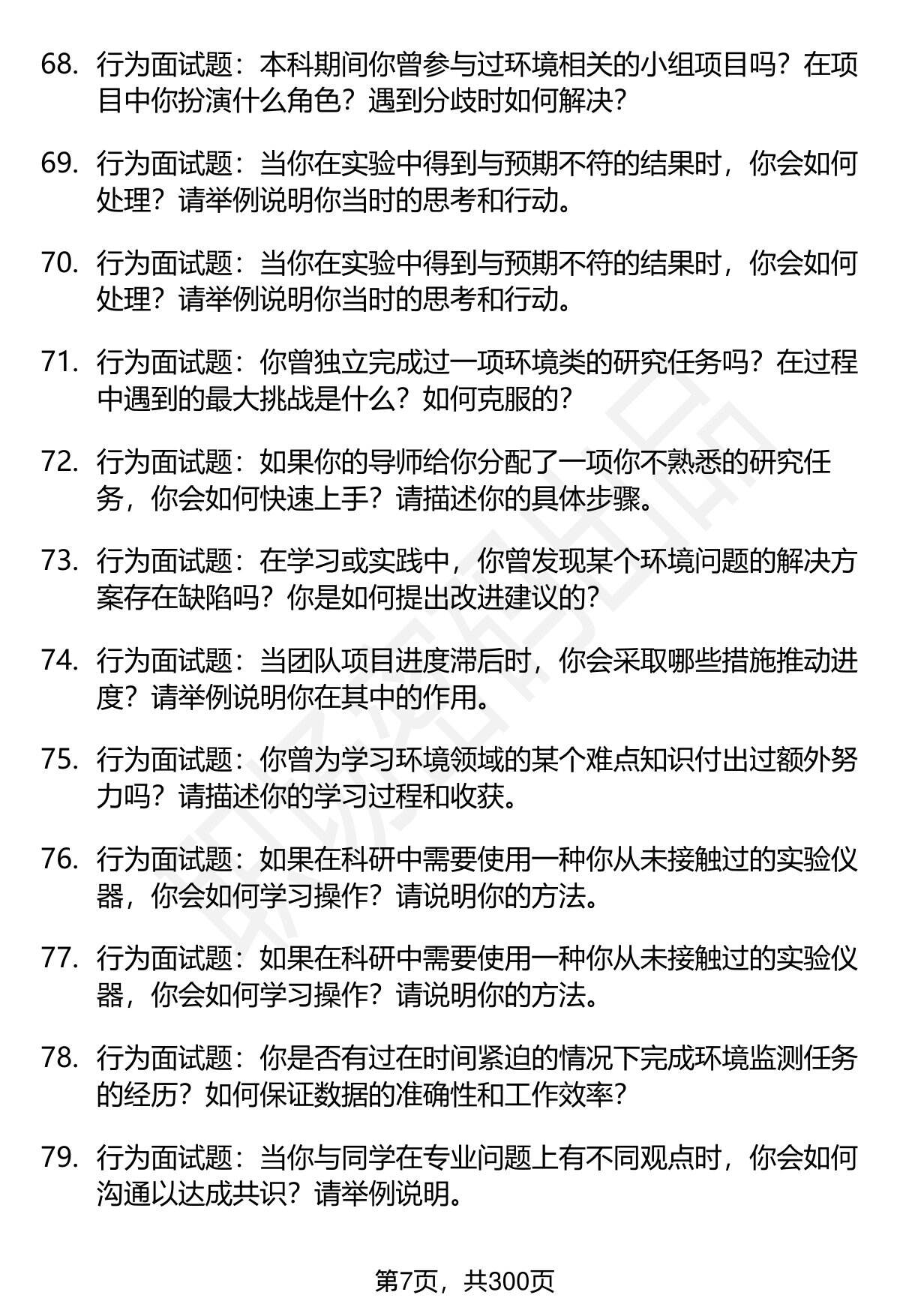 68. 行为面试题：本科期间你曾参与过环境相关的小组项目吗？在项目中你扮演什么角色？遇到分歧时如何解决？

69. 行为面试题：当你在实验中得到与预期不符的结果时，你会如何处理？请举例说明你当时的思考和行动。

70. 行为面试题：当你在实验中得到与预期不符的结果时，你会如何处理？请举例说明你当时的思考和行动。

71. 行为面试题：你曾独立完成过一项环境类的研究任务吗？在过程中遇到的最大挑战是什么？如何克服的？

72. 行为面试题：如果你的导师给你分配了一项你不熟悉的研究任务，你会如何快速上手？请描述你的具体步骤。

73. 行为面试题：在学习或实践中，你曾发现某个环境问题的解决方案存在缺陷吗？你是如何提出改进建议的？

74. 行为面试题：当团队项目进度滞后时，你会采取哪些措施推动进度？请举例说明你在其中的作用。

75. 行为面试题：你曾为学习环境领域的某个难点知识付出过额外努力吗？请描述你的学习过程和收获。

76. 行为面试题：如果在科研中需要使用一种你从未接触过的实验仪器，你会如何学习操作？请说明你的方法。

77. 行为面试题：如果在科研中需要使用一种你从未接触过的实验仪器，你会如何学习操作？请说明你的方法。

78. 行为面试题：你是否有过在时间紧迫的情况下完成环境监测任务的经历？如何保证数据的准确性和工作效率？

79. 行为面试题：当你与同学在专业问题上有不同观点时，你会如何沟通以达成共识？请举例说明。

第7页，共300页